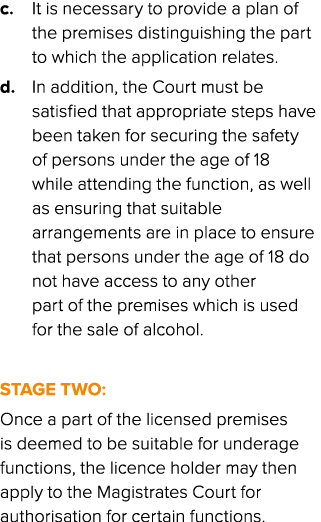 c. It is necessary to provide a plan of the premises distinguishing the part to which the application relates.

d. In addition, the Court must be satisfied that appropriate steps have been taken for securing the safety of persons under the age of 18 while attending the function, as well as ensuring that suitable arrangements are in place to ensure that persons under the age of 18 do not have access to any other part of the premises which is used for the sale of alcohol.

STAGE TWO:

Once a part of the licensed premises is deemed to be suitable for underage functions, the licence holder may then apply to the Magistrates Court for authorisation for certain functions.